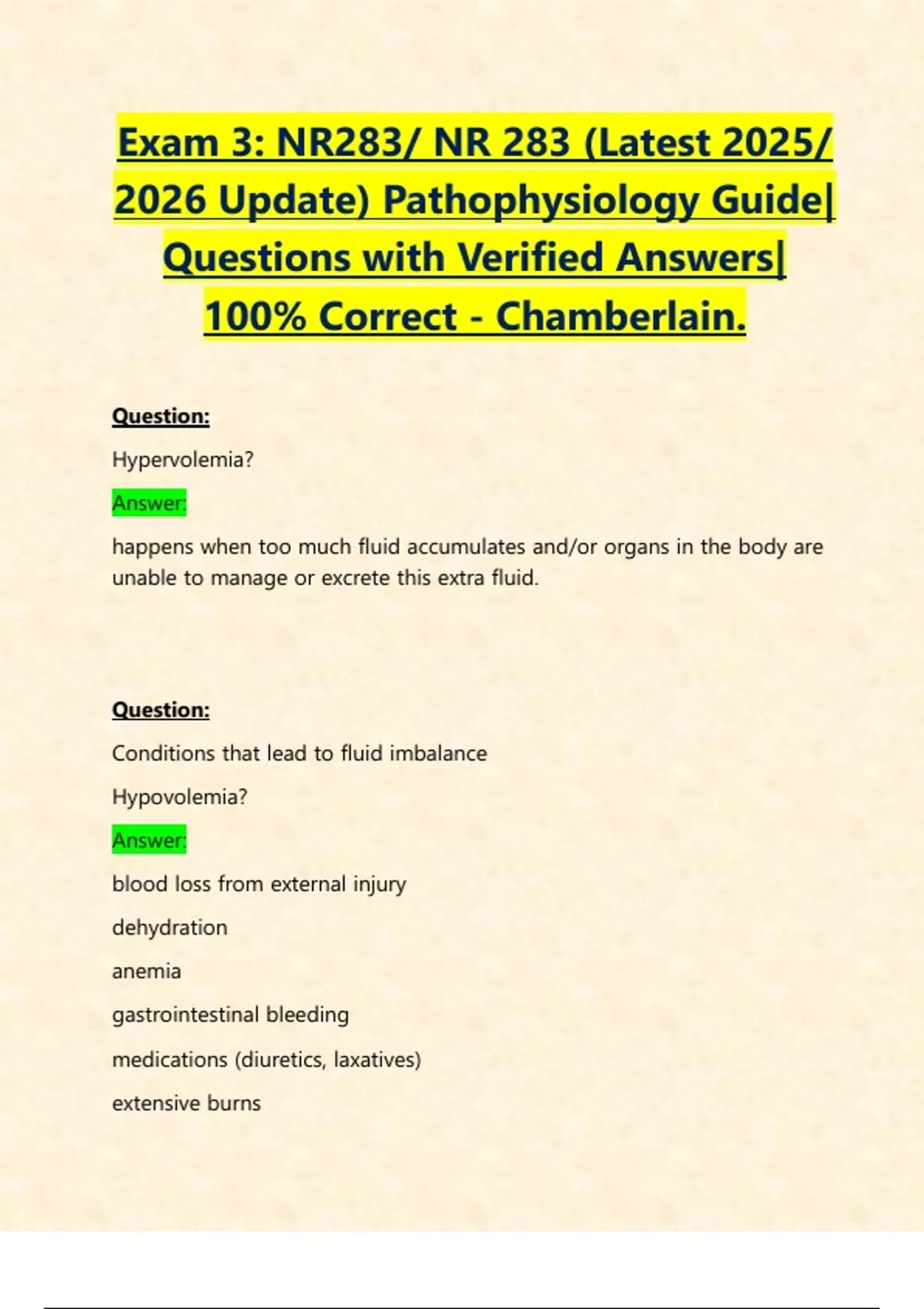 Exam 3: NR283/ NR 283 (Latest 2025/ 2026 Update) Pathophysiology Guide| Questions with Verified Answers| 100% Correct - Chamberlain.

Question:

Hypervolemia?

Answer:

happens when too much fluid accumulates and/or organs in the body are unable to manage or excrete this extra fluid.

Question:

Conditions that lead to fluid imbalance

Hypovolemia?

Answer:

blood loss from external injury

dehydration

anemia

gastrointestinal bleeding

medications (diuretics, laxatives)

extensive burns